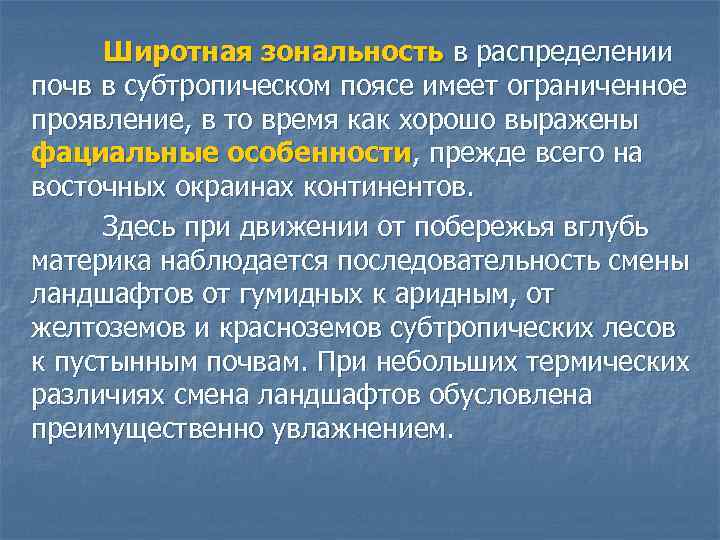 Широтная зональность в распределении почв в субтропическом поясе имеет ограниченное проявление, в то время как хорошо выражены фациальные особенности, прежде всего на восточных окраинах континентов.

Здесь при движении от побережья вглубь материка наблюдается последовательность смены ландшафтов от гумидных к аридным, от желтоземов и красноземов субтропических лесов к пустынным почвам. При небольших термических различиях смена ландшафтов обусловлена преимущественно увлажнением.